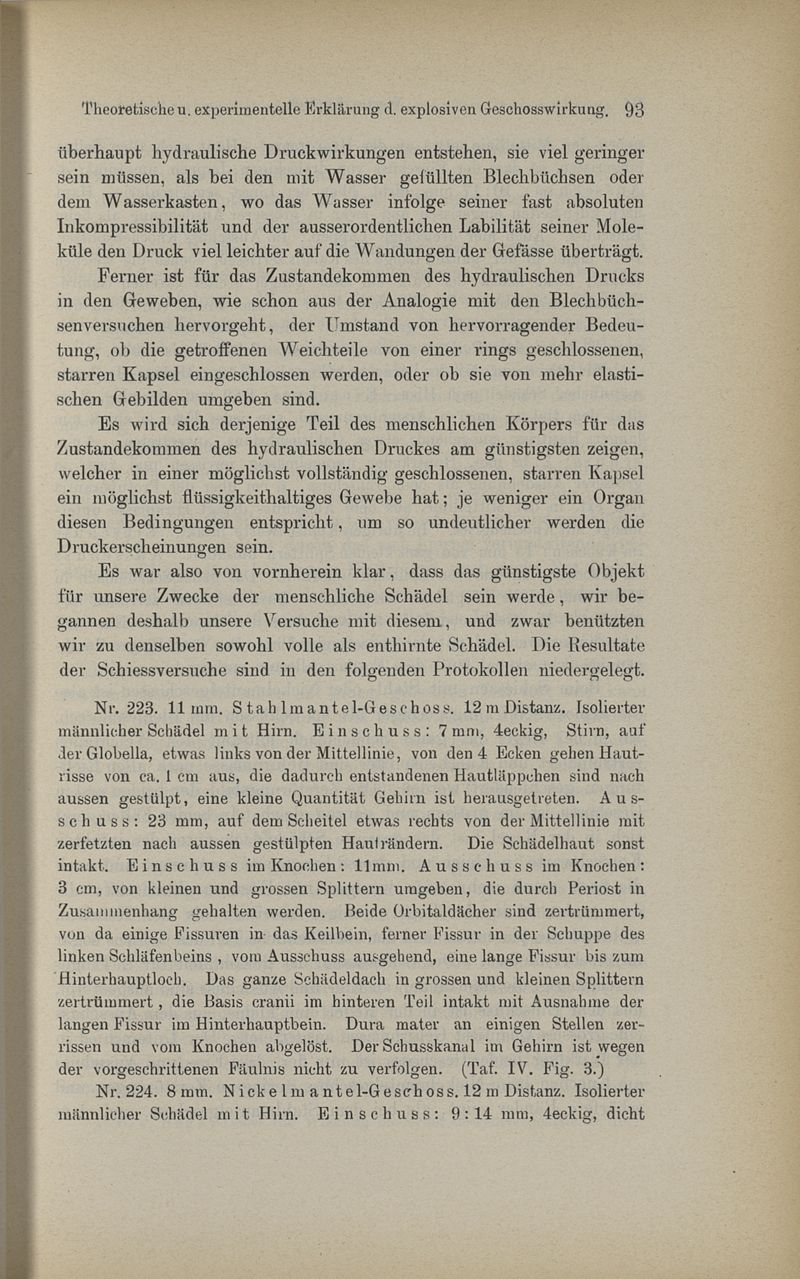 Theoretische u. experimentelle Erklärung d. explosiven Geschosswirkung. 93

überhaupt hydraulische Druckwirkungen entstehen, sie viel geringer sein müssen, als bei den mit Wasser gefüllten Blechbüchsen oder dem Wasserkasten, wo das Wasser infolge seiner fast absoluten Inkompressibilität und der ausserordentlichen Labilität seiner Moleküle den Druck viel leichter auf die Wandungen der Gefässe überträgt.

Ferner ist für das Zustandekommen des hydraulischen Drucks in den Geweben, wie schon aus der Analogie mit den Blechbüchsenversuchen hervorgeht, der Umstand von hervorragender Bedeutung, ob die getroffenen Weichteile von einer rings geschlossenen, starren Kapsel eingeschlossen werden, oder ob sie von mehr elastischen Gebilden umgeben sind.

Es wird sich derjenige Teil des menschlichen Körpers für das Zustandekommen des hydraulischen Druckes am günstigsten zeigen, welcher in einer möglichst vollständig geschlossenen, starren Kapsel ein möglichst flüssigkeithaltiges Gewebe hat; je weniger ein Organ diesen Bedingungen entspricht, um so undeutlicher werden die Druckerscheinungen sein.

Es war also von vornherein klar, dass das günstigste Objekt für unsere Zwecke der menschliche Schädel sein werde, wir begannen deshalb unsere Versuche mit diesem, und zwar benützten wir zu denselben sowohl volle als enthirnte Schädel. Die Resultate der Schiessversuche sind in den folgenden Protokollen niedergelegt.

Nr. 223. 11 mm. Stahlmantel-Geschoss. 12 m Distanz. Isolierter männlicher Schädel mit Hirn. Einschuss: 7 mm, 4eckig, Stirn, auf der Globella, etwas links von der Mittellinie, von den 4 Ecken gehen Hautrisse von ca. 1 cm aus, die dadurch entstandenen Hautläppchen sind nach aussen gestülpt, eine kleine Quantität Gehirn ist herausgetreten. Ausschuss: 23 mm, auf dem Scheitel etwas rechts von der Mittellinie mit zerfetzten nach aussen gestülpten Hauträndern. Die Schädelhaut sonst intakt. Einschuss im Knochen: 11mm. Ausschuss im Knochen: 3 cm, von kleinen und grossen Splittern umgeben, die durch Periost in Zusammenhang gehalten werden. Beide Orbitaldächer sind zertrümmert, von da einige Fissuren in das Keilbein, ferner Fissur in der Schuppe des linken Schläfenbeins, vom Ausschuss ausgehend, eine lange Fissur bis zum Hinterhauptloch. Das ganze Schädeldach in grossen und kleinen Splittern zertrümmert, die Basis cranii im hinteren Teil intakt mit Ausnahme der langen Fissur im Hinterhauptbein. Dura mater an einigen Stellen zerrissen und vom Knochen abgelöst. Der Schusskanal im Gehirn ist wegen der vorgeschrittenen Fäulnis nicht zu verfolgen. (Taf. IV. Fig. 3.)

Nr. 224. 8 mm. Nickelmantel-Geschoss. 12 m Distanz. Isolierter männlicher Schädel mit Hirn. Einschuss: 9 : 14 mm, 4eckig, dicht